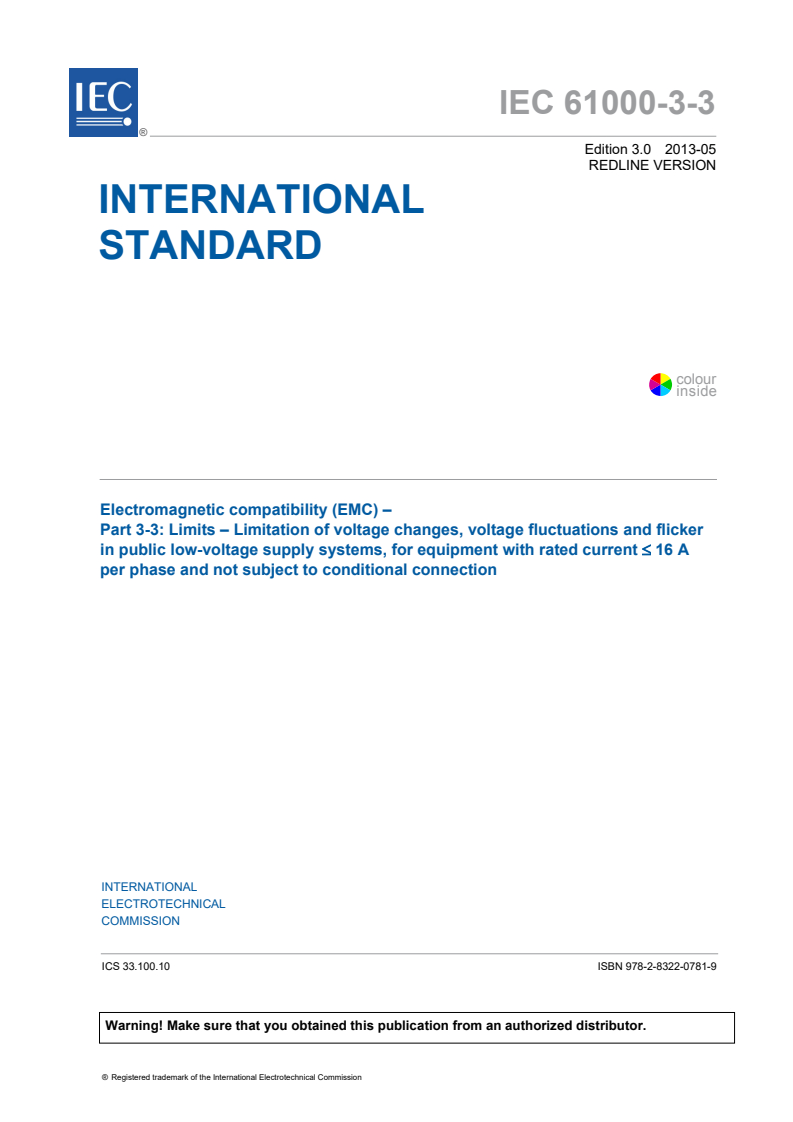 IEC ®

IEC 61000-3-3

Edition 3.0 2013-05
REDLINE VERSION

INTERNATIONAL
STANDARD

colour
inside

Electromagnetic compatibility (EMC) –
Part 3-3: Limits – Limitation of voltage changes, voltage fluctuations and flicker in public low-voltage supply systems, for equipment with rated current ≤ 16 A per phase and not subject to conditional connection

INTERNATIONAL
ELECTROTECHNICAL
COMMISSION

ICS 33.100.10

ISBN 978-2-8322-0781-9

Warning! Make sure that you obtained this publication from an authorized distributor.

® Registered trademark of the International Electrotechnical Commission